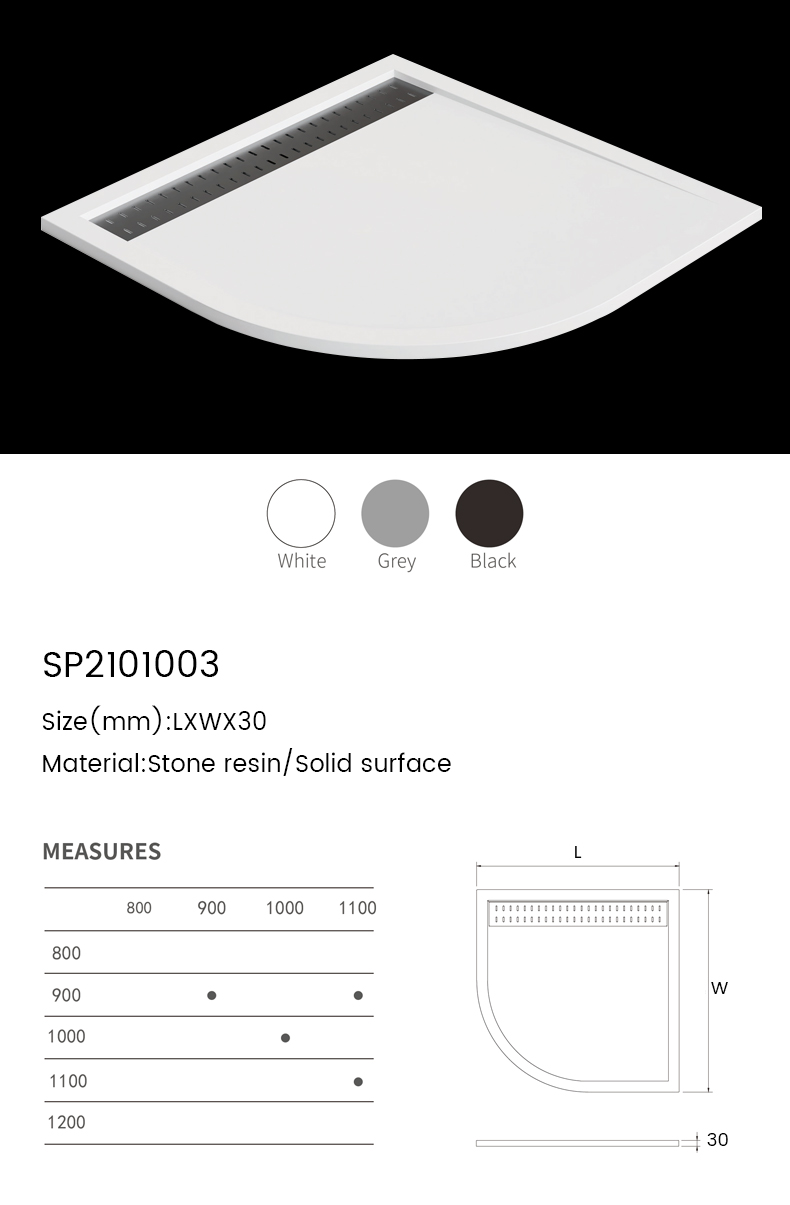 White Grey Black

SP2101003

Size(mm):LXWX30

Material:Stone resin/Solid surface

MEASURES

| | 800 | 900 | 1000 | 1100 |
|---|---|---|---|---|
| 800 | | | | |
| 900 | | ● | | ● |
| 1000 | | | ● | |
| 1100 | | | | ● |
| 1200 | | | | |

L

W

30